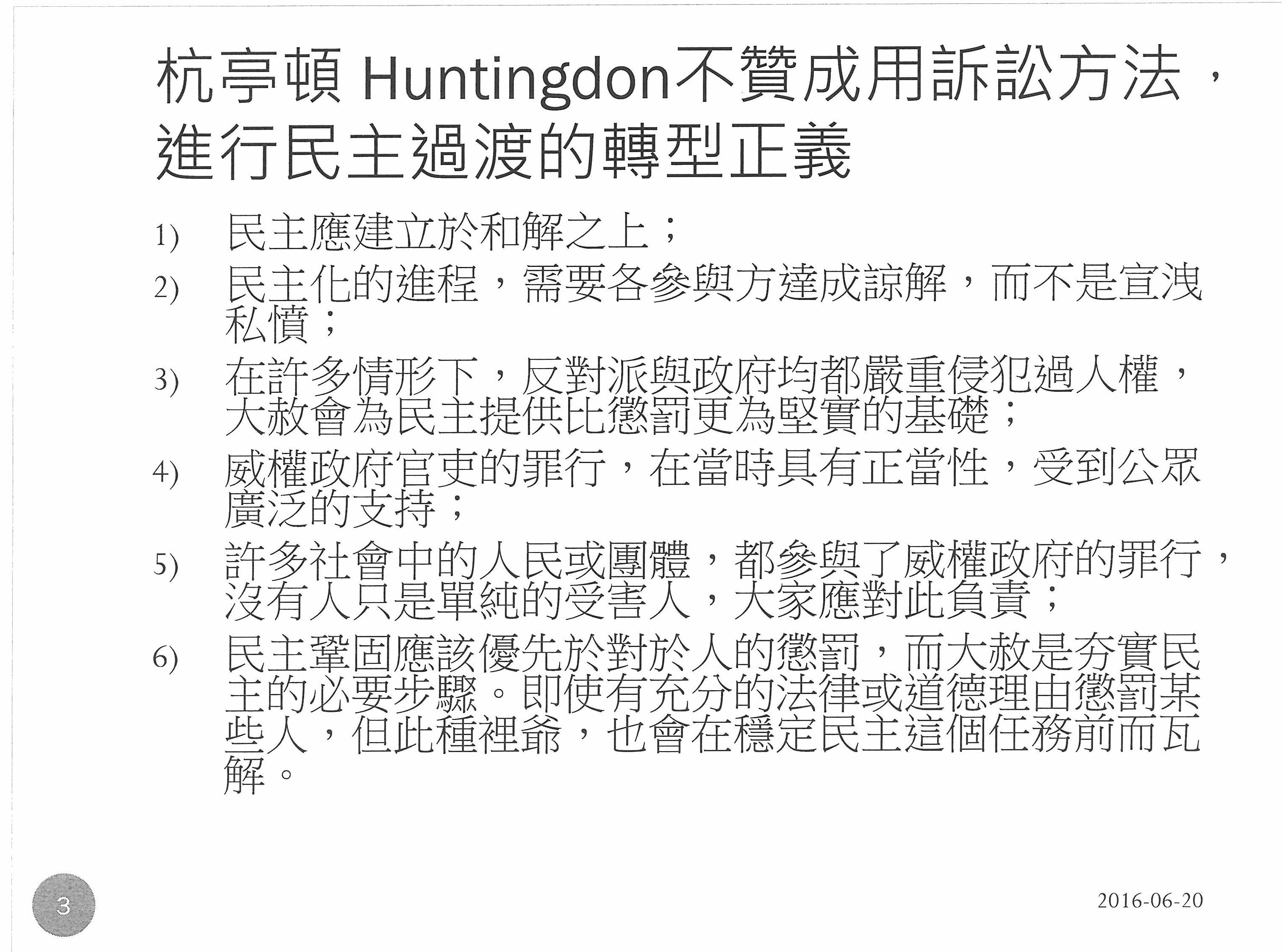 杭亭頓 Huntingdon不贊成用訴訟方法，進行民主過渡的轉型正義

1) 民主應建立於和解之上；

2) 民主化的進程，需要各參與方達成諒解，而不是宣洩私憤；

3) 在許多情形下，反對派與政府均都嚴重侵犯過人權，大赦會為民主提供比懲罰更為堅實的基礎；

4) 威權政府官吏的罪行，在當時具有正當性，受到公眾廣泛的支持；

5) 許多社會中的人民或團體，都參與了威權政府的罪行，沒有人只是單純的受害人，大家應對此負責；

6) 民主鞏固應該優先於對於人的懲罰，而大赦是夯實民主的必要步驟。即使有充分的法律或道德理由懲罰某些人，但此種裡爺，也會在穩定民主這個任務前而瓦解。

3

2016-06-20